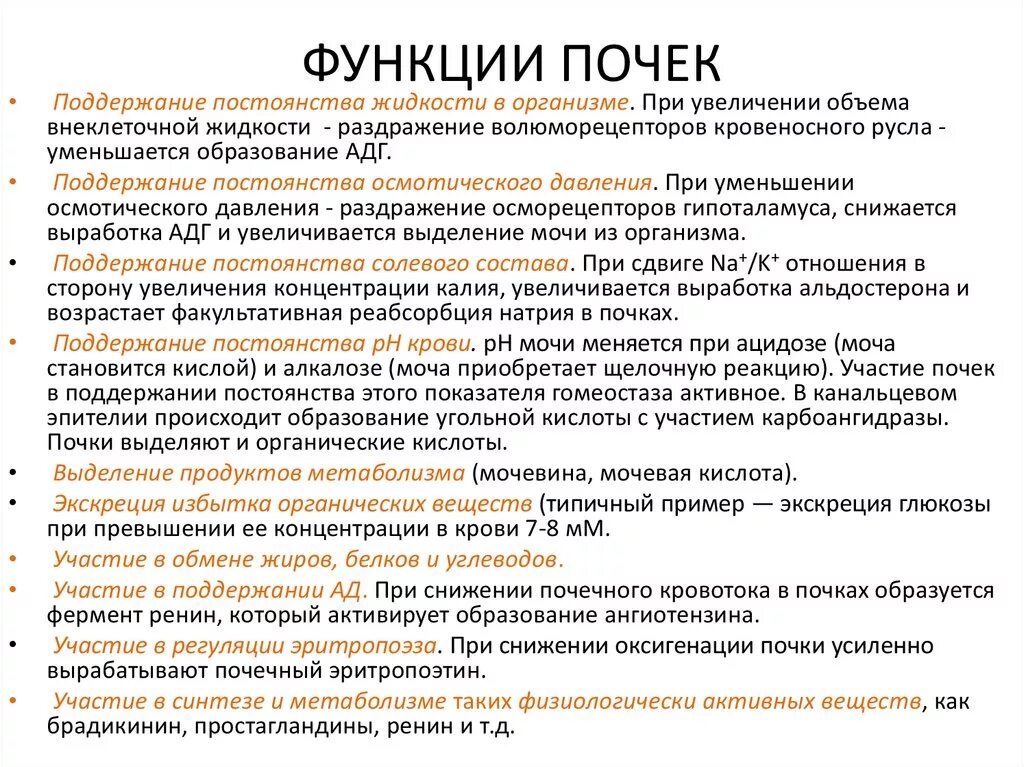 ФУНКЦИИ ПОЧЕК

• Поддержание постоянства жидкости в организме. При увеличении объема внеклеточной жидкости - раздражение волюморецепторов кровеносного русла - уменьшается образование АДГ.

• Поддержание постоянства осмотического давления. При уменьшении осмотического давления - раздражение осморецепторов гипоталамуса, снижается выработка АДГ и увеличивается выделение мочи из организма.

• Поддержание постоянства солевого состава. При сдвиге $Na^+/K^+$ отношения в сторону увеличения концентрации калия, увеличивается выработка альдостерона и возрастает факультативная реабсорбция натрия в почках.

• Поддержание постоянства pH крови. pH мочи меняется при ацидозе (моча становится кислой) и алкалозе (моча приобретает щелочную реакцию). Участие почек в поддержании постоянства этого показателя гомеостаза активное. В канальцевом эпителии происходит образование угольной кислоты с участием карбоангидразы. Почки выделяют и органические кислоты.

• Выделение продуктов метаболизма (мочевина, мочевая кислота).

• Экскреция избытка органических веществ (типичный пример — экскреция глюкозы при превышении ее концентрации в крови 7-8 мМ.

• Участие в обмене жиров, белков и углеводов.

• Участие в поддержании АД. При снижении почечного кровотока в почках образуется фермент ренин, который активирует образование ангиотензина.

• Участие в регуляции эритропоэза. При снижении оксигенации почки усиленно вырабатывают почечный эритропоэтин.

• Участие в синтезе и метаболизме таких физиологически активных веществ, как брадикинин, простагландины, ренин и т.д.